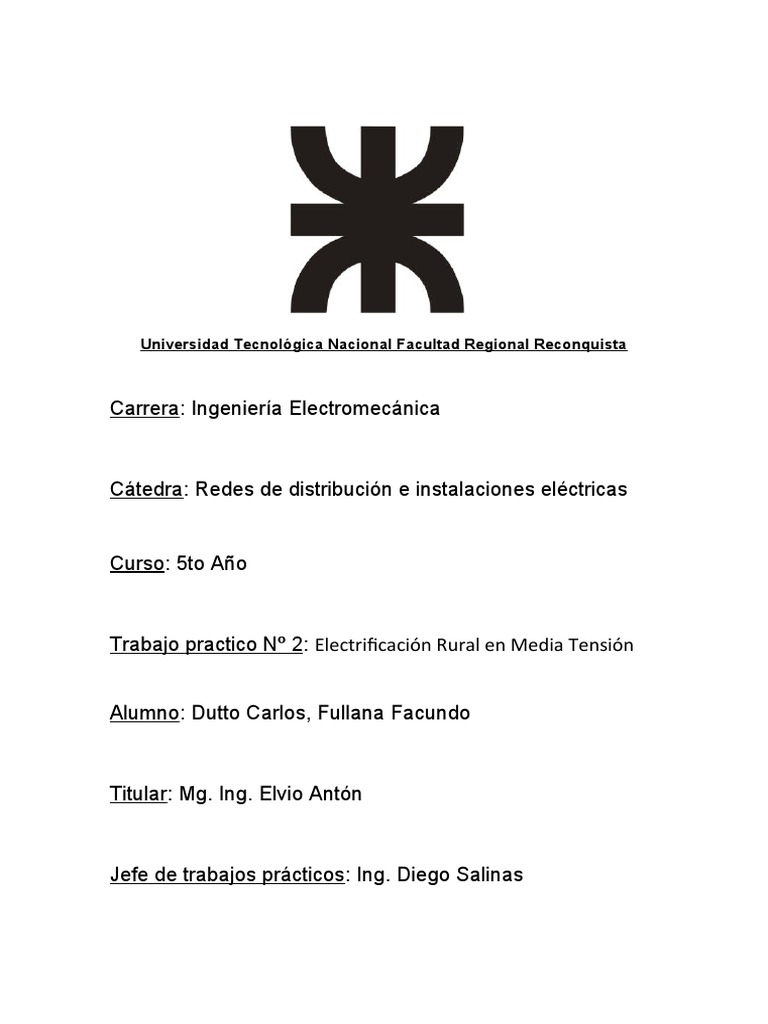 Universidad Tecnológica Nacional Facultad Regional Reconquista

Carrera: Ingeniería Electromecánica

Cátedra: Redes de distribución e instalaciones eléctricas

Curso: 5to Año

Trabajo practico Nº 2: Electrificación Rural en Media Tensión

Alumno: Dutto Carlos, Fullana Facundo

Titular: Mg. Ing. Elvio Antón

Jefe de trabajos prácticos: Ing. Diego Salinas